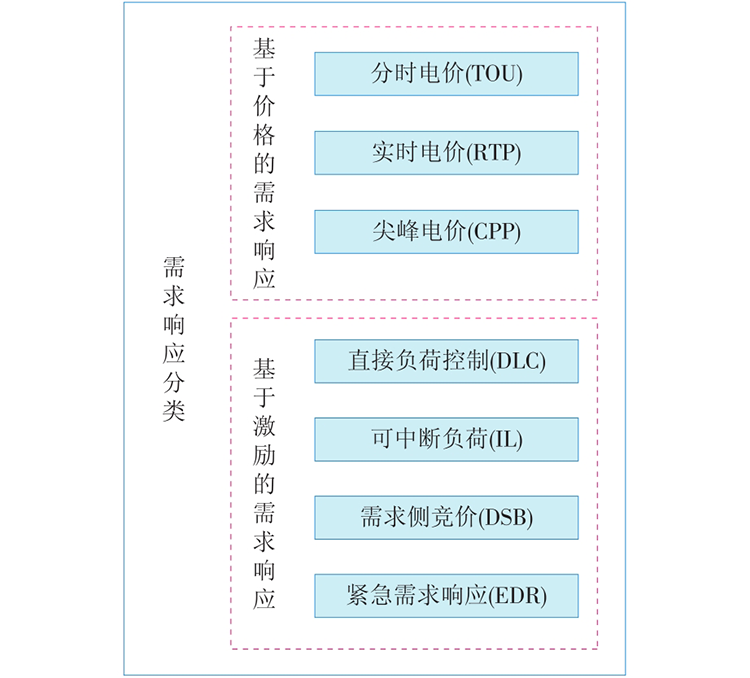 需求响应分类

基于价格的需求响应

分时电价(TOU)

实时电价(RTP)

尖峰电价(CPP)

基于激励的需求响应

直接负荷控制(DLC)

可中断负荷(IL)

需求侧竞价(DSB)

紧急需求响应(EDR)